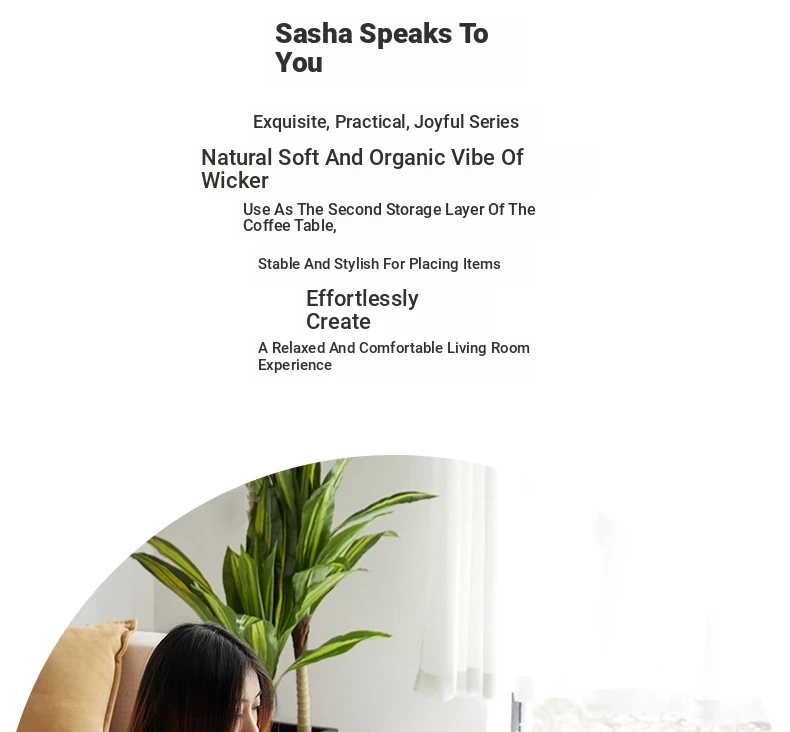 Sasha Speaks To You

Exquisite, Practical, Joyful Series

Natural Soft And Organic Vibe Of Wicker

Use As The Second Storage Layer Of The Coffee Table,

Stable And Stylish For Placing Items

Effortlessly Create

A Relaxed And Comfortable Living Room Experience